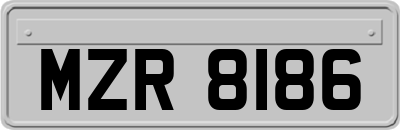 MZR 8186